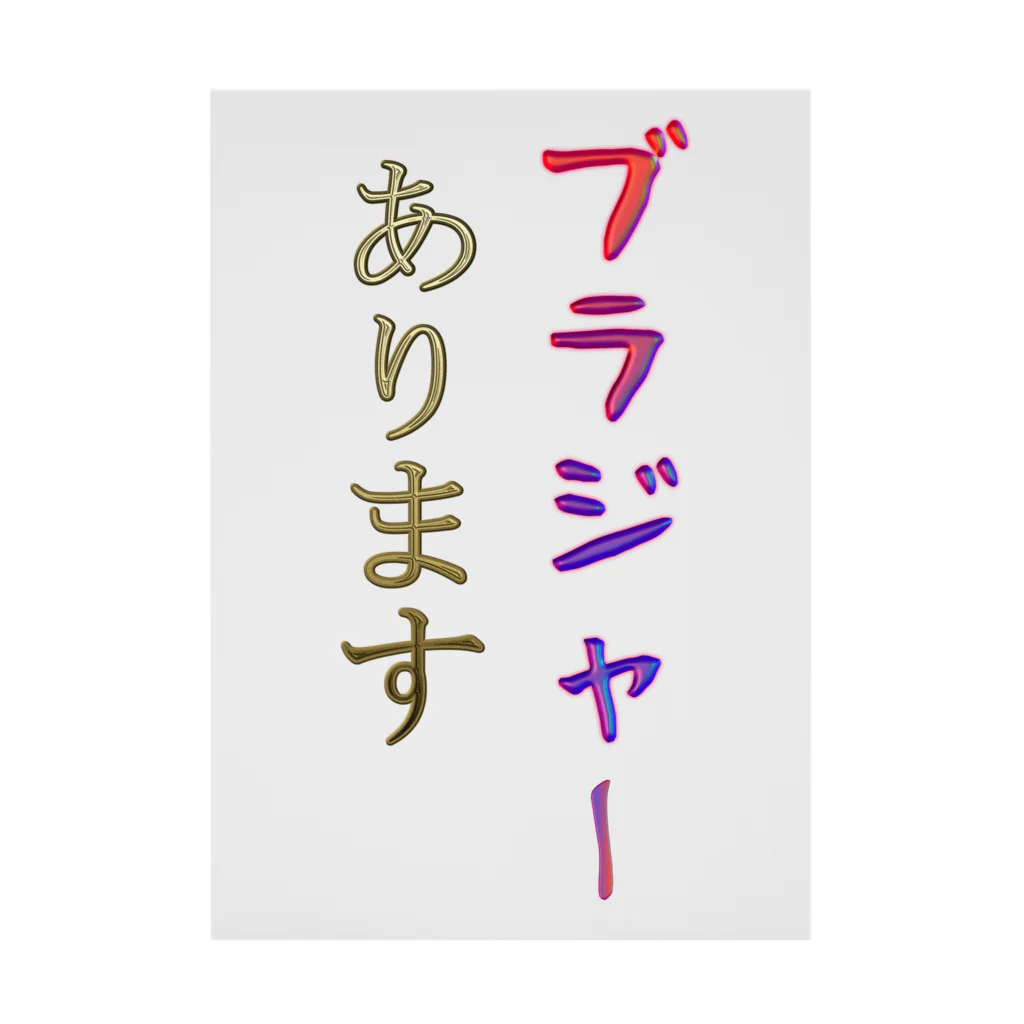 ブラジャー
あります